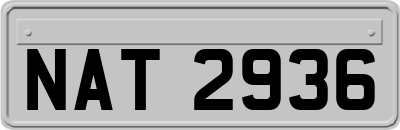 NAT 2936